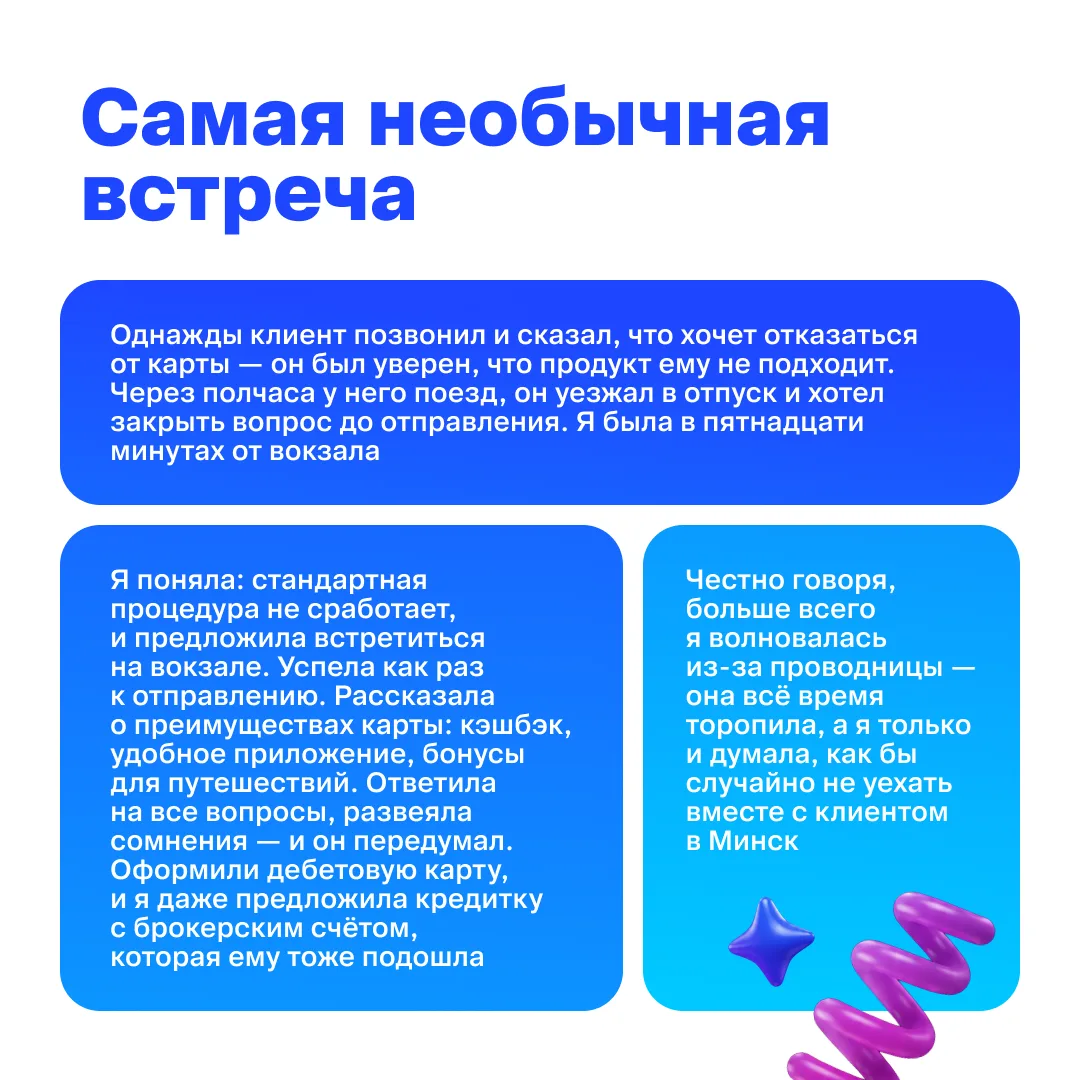 Самая необычная встреча

Однажды клиент позвонил и сказал, что хочет отказаться от карты — он был уверен, что продукт ему не подходит. Через полчаса у него поезд, он уезжал в отпуск и хотел закрыть вопрос до отправления. Я была в пятнадцати минутах от вокзала

Я поняла: стандартная процедура не сработает, и предложила встретиться на вокзале. Успела как раз к отправлению. Рассказала о преимуществах карты: кэшбэк, удобное приложение, бонусы для путешествий. Ответила на все вопросы, развеяла сомнения — и он передумал. Оформили дебетовую карту, и я даже предложила кредитку с брокерским счётом, которая ему тоже подошла

Честно говоря, больше всего я волновалась из-за проводницы — она всё время торопила, а я только и думала, как бы случайно не уехать вместе с клиентом в Минск